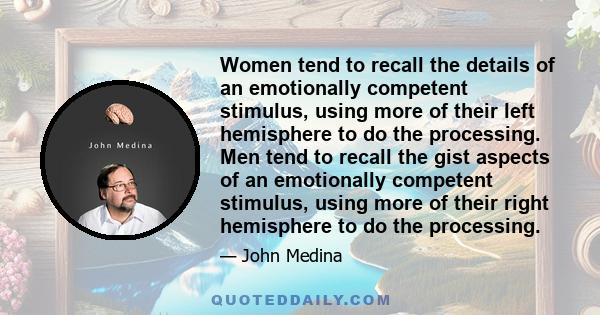 John Medina

Women tend to recall the details of an emotionally competent stimulus, using more of their left hemisphere to do the processing. Men tend to recall the gist aspects of an emotionally competent stimulus, using more of their right hemisphere to do the processing.

— John Medina

QUOTEDDAILY.COM